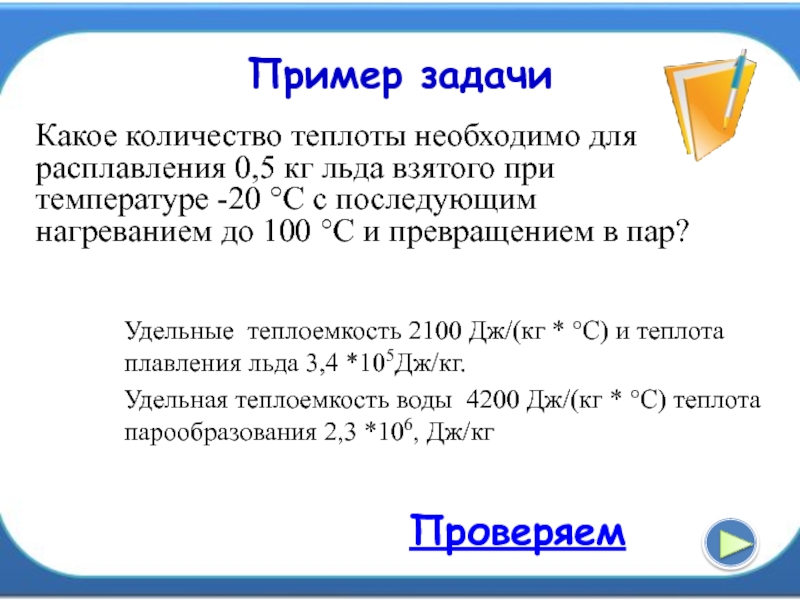 Пример задачи

Какое количество теплоты необходимо для расплавления 0,5 кг льда взятого при температуре -20 °С с последующим нагреванием до 100 °С и превращением в пар?

Удельные  теплоемкость 2100 Дж/(кг * °С) и теплота плавления льда 3,4 *$10^5$Дж/кг.

Удельная теплоемкость воды  4200 Дж/(кг * °С) теплота парообразования 2,3 *$10^6$, Дж/кг

Проверяем